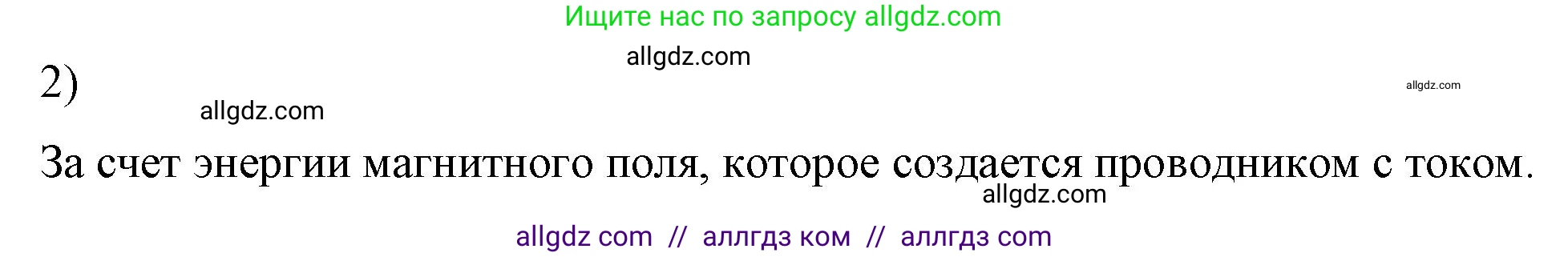 Ищите нас по запросу allgdz.com

allgdz.com

2)

allgdz.com

allgdz.com

За счет энергии магнитного поля, которое создается проводником с током.

allgdz.com

allgdz com // аллгдз ком // аллгдз com